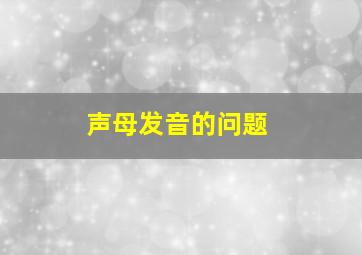 声母发音的问题